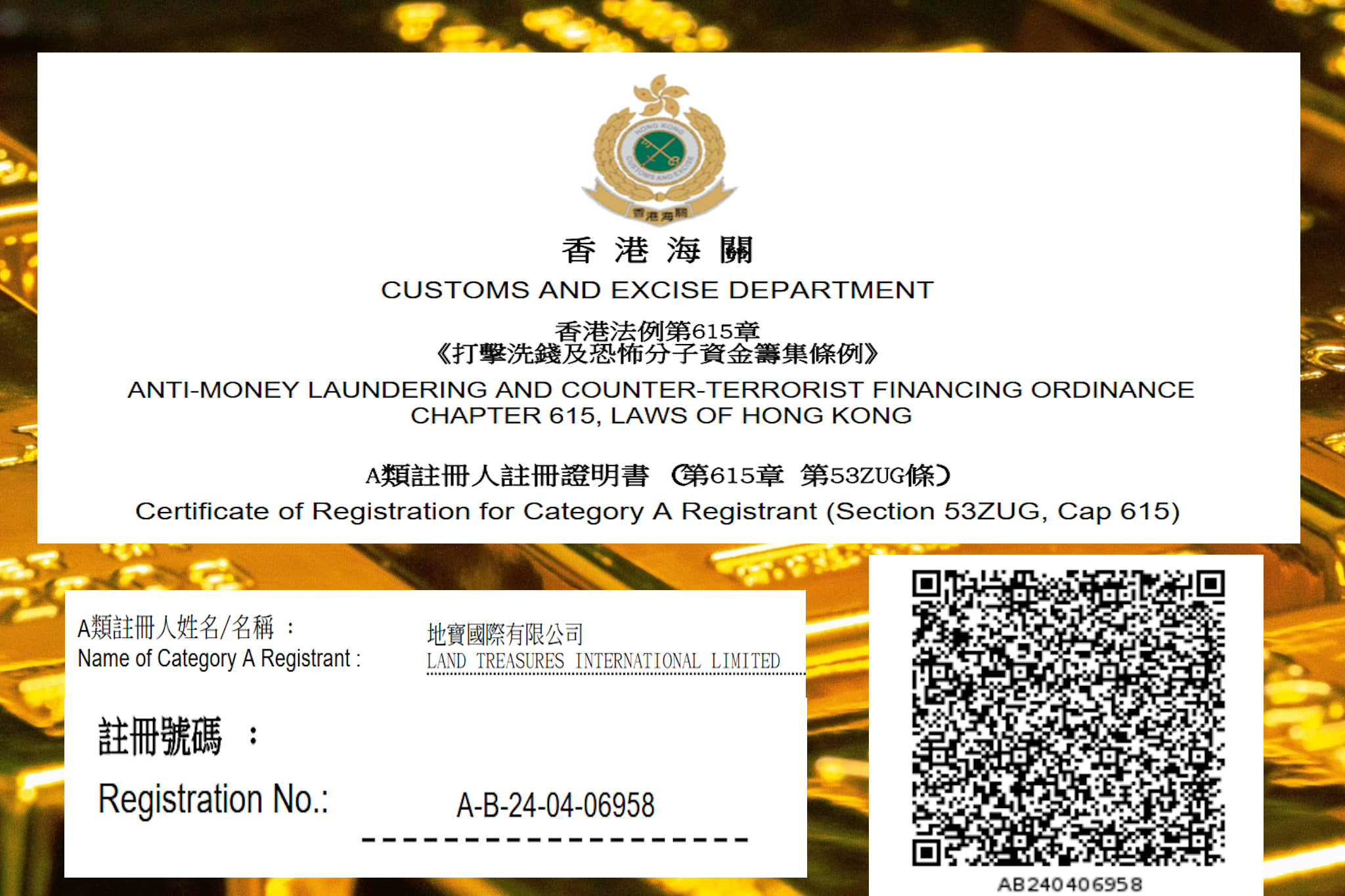 HONG KONG
CUSTOMS AND EXCISE
香港海關

香 港 海 關
CUSTOMS AND EXCISE DEPARTMENT

香港法例第615章
《打擊洗錢及恐怖分子資金籌集條例》
ANTI-MONEY LAUNDERING AND COUNTER-TERRORIST FINANCING ORDINANCE
CHAPTER 615, LAWS OF HONG KONG

A類註冊人註冊證明書 (第615章 第53ZUG條)
Certificate of Registration for Category A Registrant (Section 53ZUG, Cap 615)

A類註冊人姓名/名稱 ：
Name of Category A Registrant :
地寶國際有限公司
LAND TREASURES INTERNATIONAL LIMITED

註冊號碼 ：
Registration No.:
A-B-24-04-06958

AB240406958